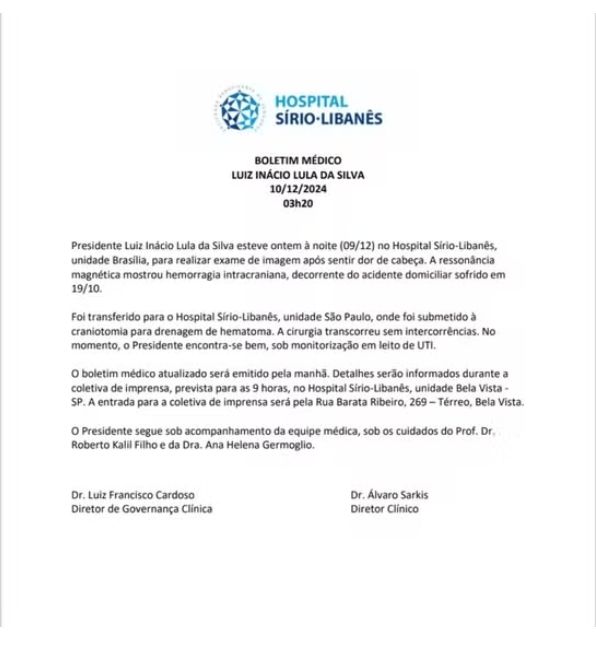 HOSPITAL
SÍRIO·LIBANÊS

BOLETIM MÉDICO
LUIZ INÁCIO LULA DA SILVA
10/12/2024
03h20

Presidente Luiz Inácio Lula da Silva esteve ontem à noite (09/12) no Hospital Sírio-Libanês, unidade Brasília, para realizar exame de imagem após sentir dor de cabeça. A ressonância magnética mostrou hemorragia intracraniana, decorrente do acidente domiciliar sofrido em 19/10.

Foi transferido para o Hospital Sírio-Libanês, unidade São Paulo, onde foi submetido à craniotomia para drenagem de hematoma. A cirurgia transcorreu sem intercorrências. No momento, o Presidente encontra-se bem, sob monitorização em leito de UTI.

O boletim médico atualizado será emitido pela manhã. Detalhes serão informados durante a coletiva de imprensa, prevista para as 9 horas, no Hospital Sírio-Libanês, unidade Bela Vista - SP. A entrada para a coletiva de imprensa será pela Rua Barata Ribeiro, 269 – Térreo, Bela Vista.

O Presidente segue sob acompanhamento da equipe médica, sob os cuidados do Prof. Dr. Roberto Kalil Filho e da Dra. Ana Helena Germoglio.

Dr. Luiz Francisco Cardoso
Diretor de Governança Clínica

Dr. Álvaro Sarkis
Diretor Clínico